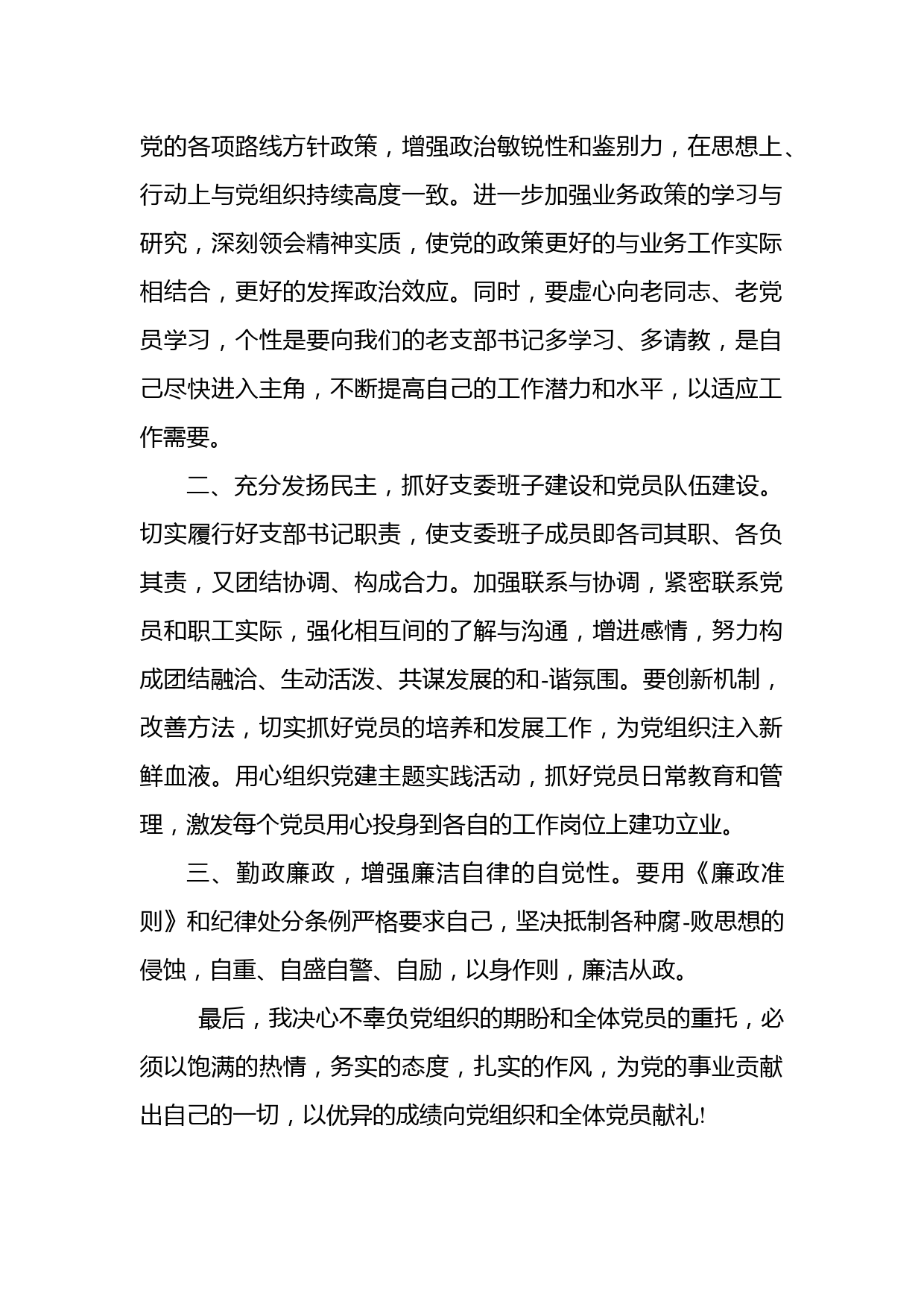 党的各项路线方针政策，增强政治敏锐性和鉴别力，在思想上、行动上与党组织持续高度一致。进一步加强业务政策的学习与研究，深刻领会精神实质，使党的政策更好的与业务工作实际相结合，更好的发挥政治效应。同时，要虚心向老同志、老党员学习，个性是要向我们的老支部书记多学习、多请教，是自己尽快进入主角，不断提高自己的工作潜力和水平，以适应工作需要。

二、充分发扬民主，抓好支委班子建设和党员队伍建设。切实履行好支部书记职责，使支委班子成员即各司其职、各负其责，又团结协调、构成合力。加强联系与协调，紧密联系党员和职工实际，强化相互间的了解与沟通，增进感情，努力构成团结融洽、生动活泼、共谋发展的和-谐氛围。要创新机制，改善方法，切实抓好党员的培养和发展工作，为党组织注入新鲜血液。用心组织党建主题实践活动，抓好党员日常教育和管理，激发每个党员用心投身到各自的工作岗位上建功立业。

三、勤政廉政，增强廉洁自律的自觉性。要用《廉政准则》和纪律处分条例严格要求自己，坚决抵制各种腐-败思想的侵蚀，自重、自盛自警、自励，以身作则，廉洁从政。

最后，我决心不辜负党组织的期盼和全体党员的重托，必须以饱满的热情，务实的态度，扎实的作风，为党的事业贡献出自己的一切，以优异的成绩向党组织和全体党员献礼!